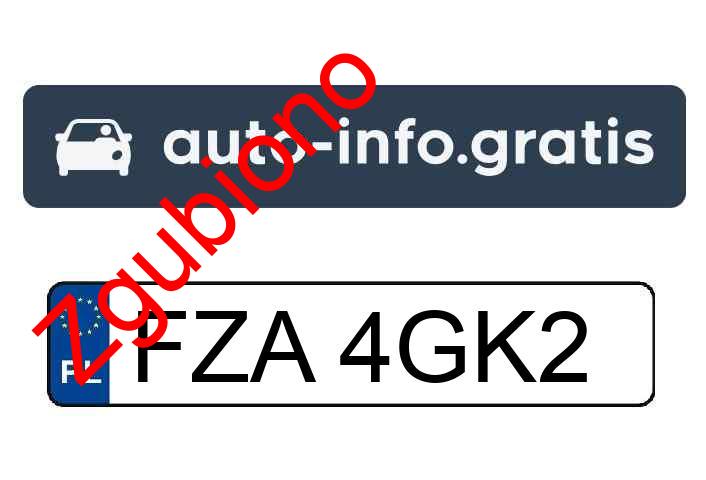 auto-info.gratis

zgubiono

PL FZA 4GK2